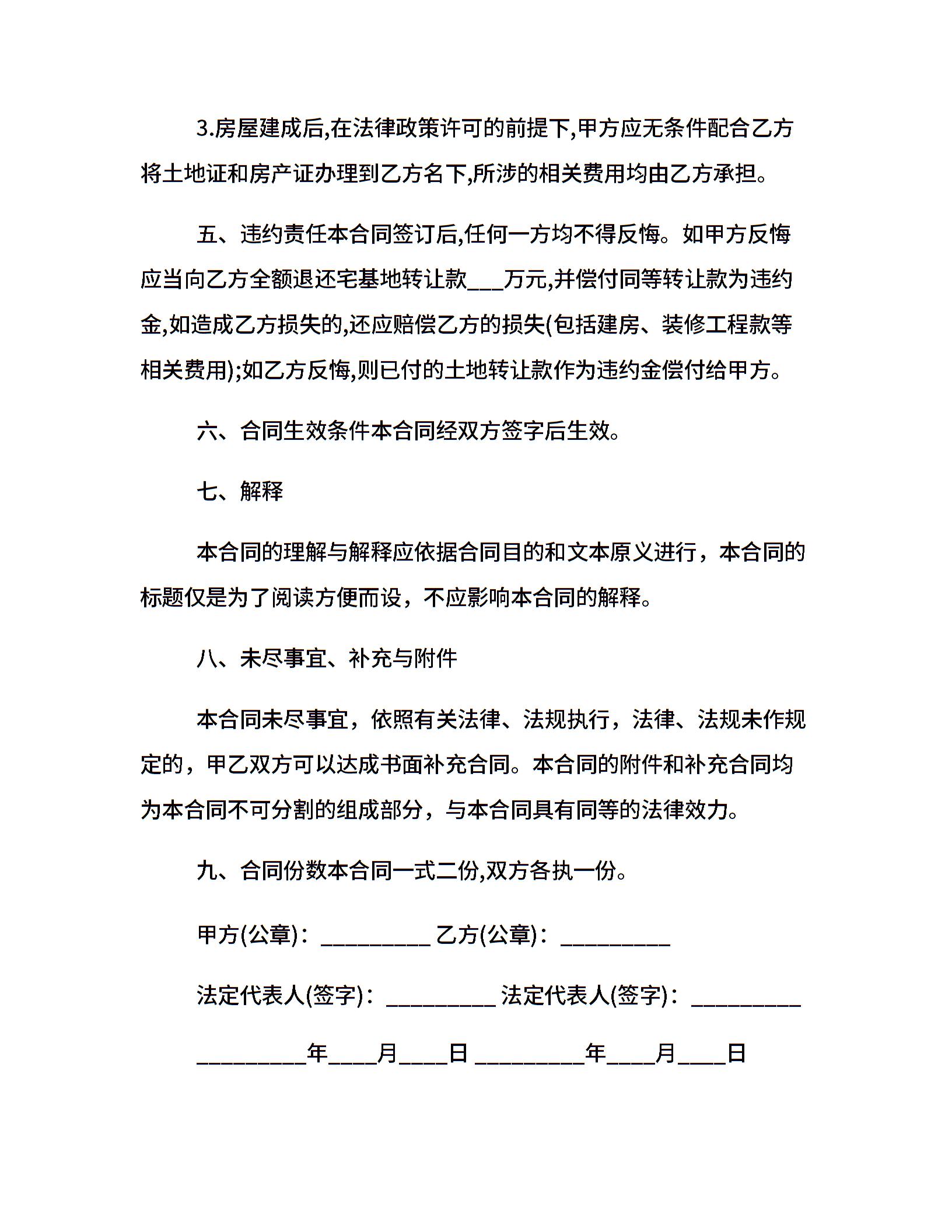 3.房屋建成后,在法律政策许可的前提下,甲方应无条件配合乙方将土地证和房产证办理到乙方名下,所涉的相关费用均由乙方承担。

五、违约责任本合同签订后,任何一方均不得反悔。如甲方反悔应当向乙方全额退还宅基地转让款___万元,并偿付同等转让款为违约金,如造成乙方损失的,还应赔偿乙方的损失(包括建房、装修工程款等相关费用);如乙方反悔,则已付的土地转让款作为违约金偿付给甲方。

六、合同生效条件本合同经双方签字后生效。

七、解释

本合同的理解与解释应依据合同目的和文本原义进行，本合同的标题仅是为了阅读方便而设，不应影响本合同的解释。

八、未尽事宜、补充与附件

本合同未尽事宜，依照有关法律、法规执行，法律、法规未作规定的，甲乙双方可以达成书面补充合同。本合同的附件和补充合同均为本合同不可分割的组成部分，与本合同具有同等的法律效力。

九、合同份数本合同一式二份,双方各执一份。

甲方(公章)：_________ 乙方(公章)：_________

法定代表人(签字)：_________ 法定代表人(签字)：_________

_________年____月____日 _________年____月____日